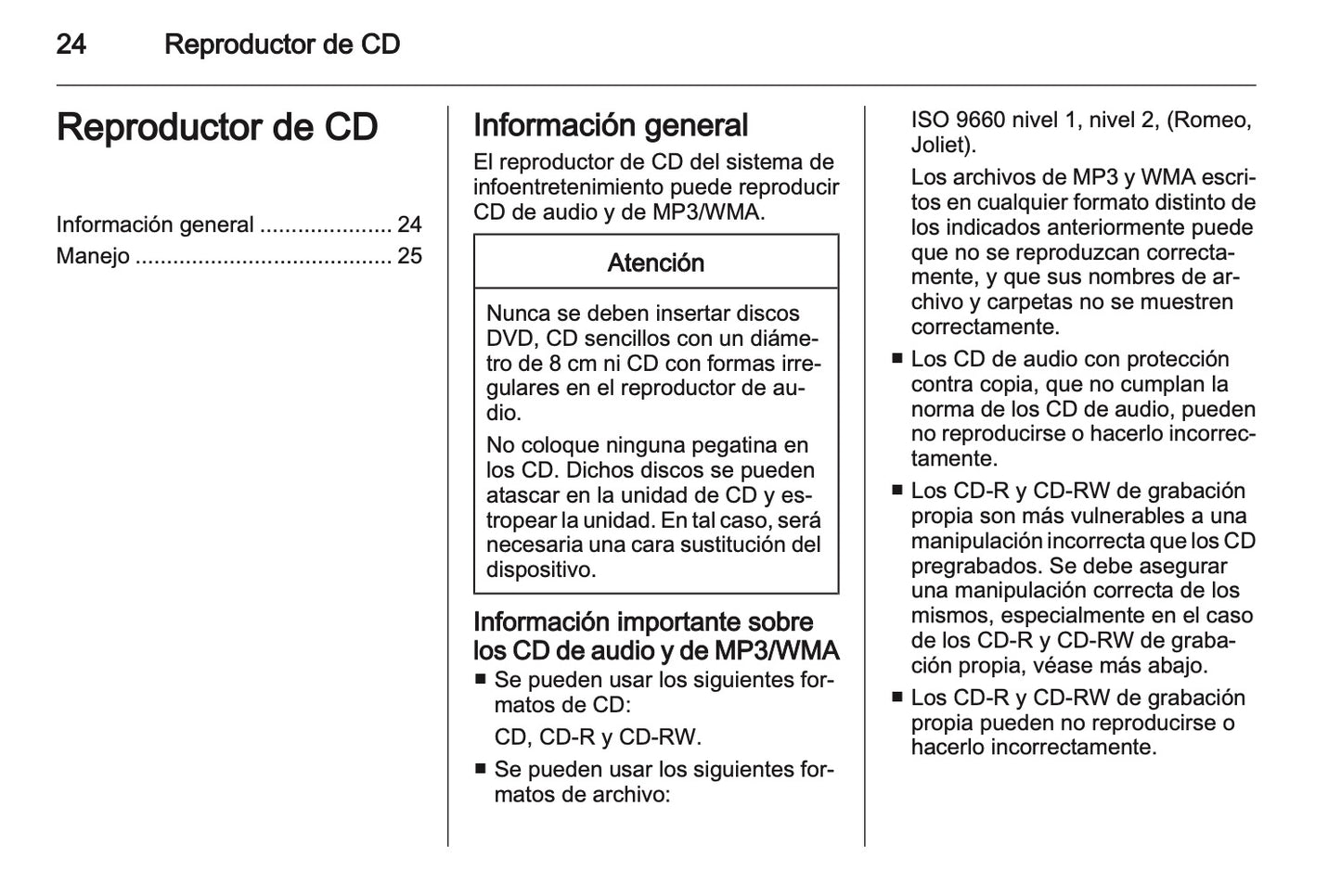 24 Reproductor de CD

Reproductor de CD

Información general ..................... 24
Manejo ......................................... 25

Información general

El reproductor de CD del sistema de infoentretenimiento puede reproducir CD de audio y de MP3/WMA.

Atención

Nunca se deben insertar discos DVD, CD sencillos con un diámetro de 8 cm ni CD con formas irregulares en el reproductor de audio.

No coloque ninguna pegatina en los CD. Dichos discos se pueden atascar en la unidad de CD y estropear la unidad. En tal caso, será necesaria una cara sustitución del dispositivo.

Información importante sobre los CD de audio y de MP3/WMA

■ Se pueden usar los siguientes formatos de CD:

CD, CD-R y CD-RW.

■ Se pueden usar los siguientes formatos de archivo:

ISO 9660 nivel 1, nivel 2, (Romeo, Joliet).

Los archivos de MP3 y WMA escritos en cualquier formato distinto de los indicados anteriormente puede que no se reproduzcan correctamente, y que sus nombres de archivo y carpetas no se muestren correctamente.

■ Los CD de audio con protección contra copia, que no cumplan la norma de los CD de audio, pueden no reproducirse o hacerlo incorrectamente.

■ Los CD-R y CD-RW de grabación propia son más vulnerables a una manipulación incorrecta que los CD pregrabados. Se debe asegurar una manipulación correcta de los mismos, especialmente en el caso de los CD-R y CD-RW de grabación propia, véase más abajo.

■ Los CD-R y CD-RW de grabación propia pueden no reproducirse o hacerlo incorrectamente.